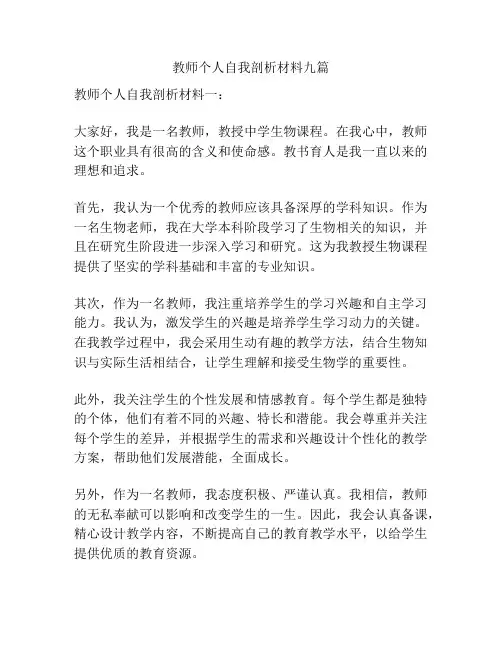 教师个人自我剖析材料九篇

教师个人自我剖析材料一：

大家好，我是一名教师，教授中学生物课程。在我心中，教师这个职业具有很高的含义和使命感。教书育人是我一直以来的理想和追求。

首先，我认为一个优秀的教师应该具备深厚的学科知识。作为一名生物老师，我在大学本科阶段学习了生物相关的知识，并且在研究生阶段进一步深入学习和研究。这为我教授生物课程提供了坚实的学科基础和丰富的专业知识。

其次，作为一名教师，我注重培养学生的学习兴趣和自主学习能力。我认为，激发学生的兴趣是培养学生学习动力的关键。在我教学过程中，我会采用生动有趣的教学方法，结合生物知识与实际生活相结合，让学生理解和接受生物学的重要性。

此外，我关注学生的个性发展和情感教育。每个学生都是独特的个体，他们有着不同的兴趣、特长和潜能。我会尊重并关注每个学生的差异，并根据学生的需求和兴趣设计个性化的教学方案，帮助他们发展潜能，全面成长。

另外，作为一名教师，我态度积极、严谨认真。我相信，教师的无私奉献可以影响和改变学生的一生。因此，我会认真备课，精心设计教学内容，不断提高自己的教育教学水平，以给学生提供优质的教育资源。